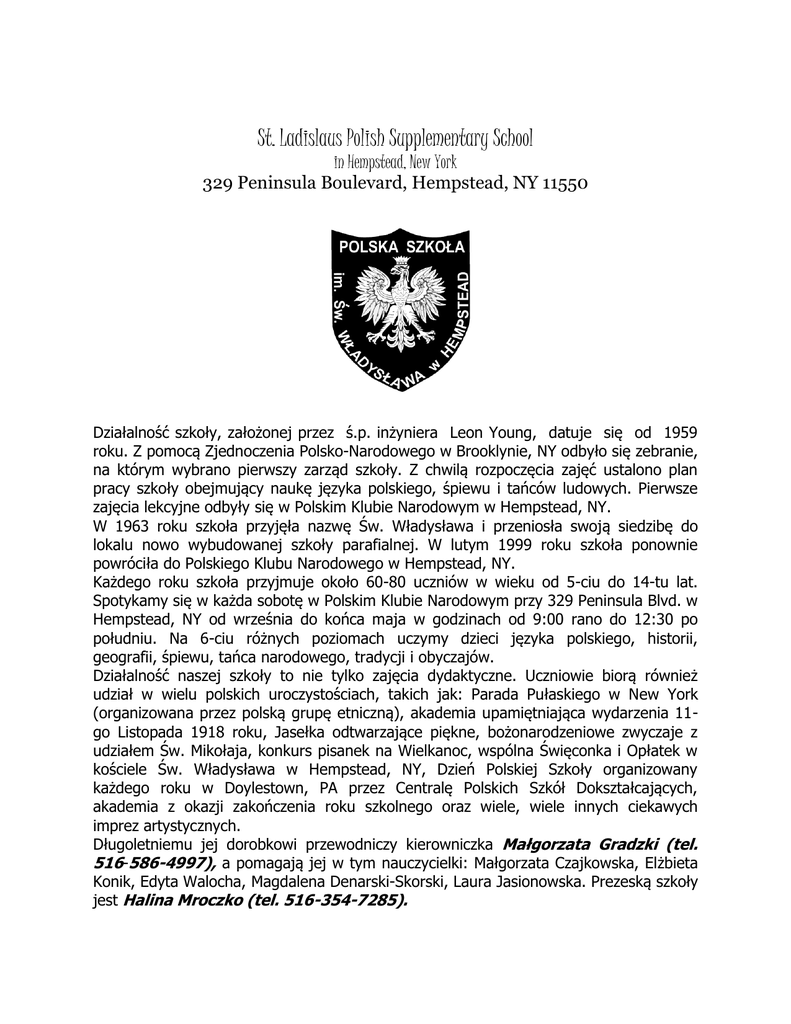 St. Ladislaus Polish Supplementary School
in Hempstead, New York
329 Peninsula Boulevard, Hempstead, NY 11550

POLSKA SZKOŁA
im. Św. WŁADYSŁAWA w HEMPSTEAD

Działalność szkoły, założonej przez ś.p. inżyniera Leon Young, datuje się od 1959 roku. Z pomocą Zjednoczenia Polsko-Narodowego w Brooklynie, NY odbyło się zebranie, na którym wybrano pierwszy zarząd szkoły. Z chwilą rozpoczęcia zajęć ustalono plan pracy szkoły obejmujący naukę języka polskiego, śpiewu i tańców ludowych. Pierwsze zajęcia lekcyjne odbyły się w Polskim Klubie Narodowym w Hempstead, NY.
W 1963 roku szkoła przyjęła nazwę Św. Władysława i przeniosła swoją siedzibę do lokalu nowo wybudowanej szkoły parafialnej. W lutym 1999 roku szkoła ponownie powróciła do Polskiego Klubu Narodowego w Hempstead, NY.
Każdego roku szkoła przyjmuje około 60-80 uczniów w wieku od 5-ciu do 14-tu lat. Spotykamy się w każda sobotę w Polskim Klubie Narodowym przy 329 Peninsula Blvd. w Hempstead, NY od września do końca maja w godzinach od 9:00 rano do 12:30 po południu. Na 6-ciu różnych poziomach uczymy dzieci języka polskiego, historii, geografii, śpiewu, tańca narodowego, tradycji i obyczajów.
Działalność naszej szkoły to nie tylko zajęcia dydaktyczne. Uczniowie biorą również udział w wielu polskich uroczystościach, takich jak: Parada Pułaskiego w New York (organizowana przez polską grupę etniczną), akademia upamiętniająca wydarzenia 11-go Listopada 1918 roku, Jasełka odtwarzające piękne, bożonarodzeniowe zwyczaje z udziałem Św. Mikołaja, konkurs pisanek na Wielkanoc, wspólna Święconka i Opłatek w kościele Św. Władysława w Hempstead, NY, Dzień Polskiej Szkoły organizowany każdego roku w Doylestown, PA przez Centralę Polskich Szkół Dokształcających, akademia z okazji zakończenia roku szkolnego oraz wiele, wiele innych ciekawych imprez artystycznych.
Długoletniemu jej dorobkowi przewodniczy kierowniczka Małgorzata Gradzki (tel. 516-586-4997), a pomagają jej w tym nauczycielki: Małgorzata Czajkowska, Elżbieta Konik, Edyta Walocha, Magdalena Denarski-Skorski, Laura Jasionowska. Prezeską szkoły jest Halina Mroczko (tel. 516-354-7285).